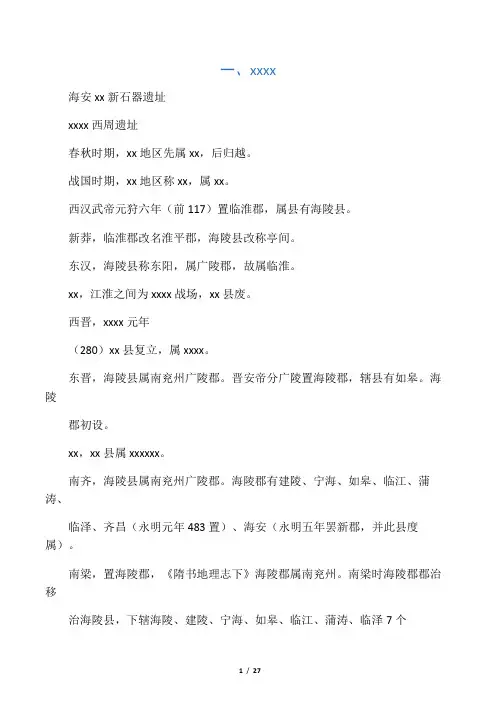 一、xxxx

海安 xx 新石器遗址

xxxx 西周遗址

春秋时期，xx 地区先属 xx，后归越。

战国时期，xx 地区称 xx，属 xx。

西汉武帝元狩六年（前 117）置临淮郡，属县有海陵县。

新莽，临淮郡改名淮平郡，海陵县改称亭间。

东汉，海陵县称东阳，属广陵郡，故属临淮。

xx，江淮之间为 xxxx 战场，xx 县废。

西晋，xxxx 元年

（280）xx 县复立，属 xxxx。

东晋，海陵县属南兖州广陵郡。晋安帝分广陵置海陵郡，辖县有如皋。海陵

郡初设。

xx，xx 县属 xxxxxx。

南齐，海陵县属南兖州广陵郡。海陵郡有建陵、宁海、如皋、临江、蒲涛、

临泽、齐昌（永明元年 483 置）、海安（永明五年罢新郡，并此县度属）。

南梁，置海陵郡，《隋书地理志下》海陵郡属南兖州。南梁时海陵郡郡治移

治海陵县，下辖海陵、建陵、宁海、如皋、临江、蒲涛、临泽 7 个

1 / 27